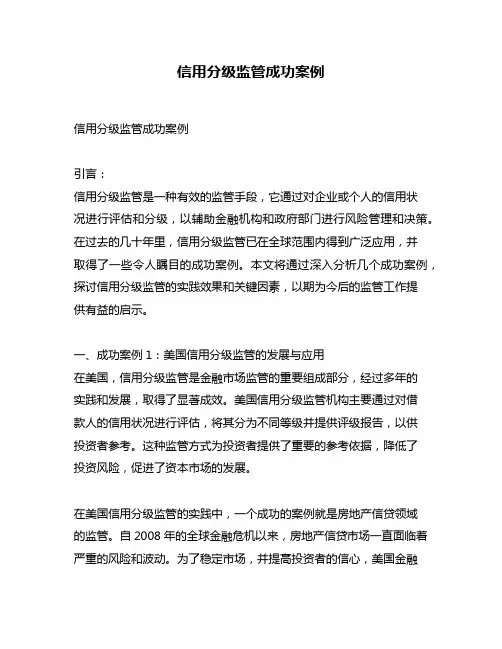 信用分级监管成功案例

信用分级监管成功案例

引言：

信用分级监管是一种有效的监管手段，它通过对企业或个人的信用状况进行评估和分级，以辅助金融机构和政府部门进行风险管理和决策。在过去的几十年里，信用分级监管已在全球范围内得到广泛应用，并取得了一些令人瞩目的成功案例。本文将通过深入分析几个成功案例，探讨信用分级监管的实践效果和关键因素，以期为今后的监管工作提供有益的启示。

一、成功案例 1：美国信用分级监管的发展与应用

在美国，信用分级监管是金融市场监管的重要组成部分，经过多年的实践和发展，取得了显著成效。美国信用分级监管机构主要通过对借款人的信用状况进行评估，将其分为不同等级并提供评级报告，以供投资者参考。这种监管方式为投资者提供了重要的参考依据，降低了投资风险，促进了资本市场的发展。

在美国信用分级监管的实践中，一个成功的案例就是房地产信贷领域的监管。自 2008 年的全球金融危机以来，房地产信贷市场一直面临着严重的风险和波动。为了稳定市场，并提高投资者的信心，美国金融